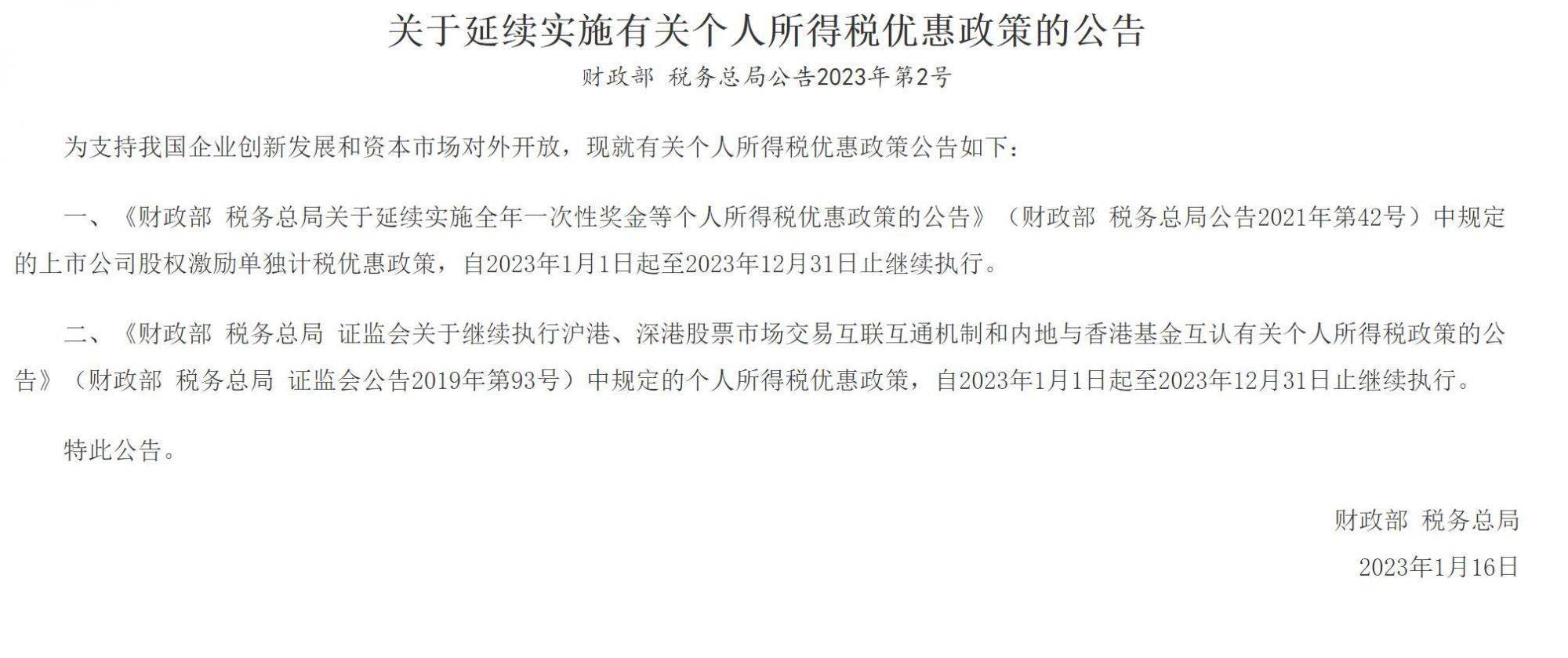 关于延续实施有关个人所得税优惠政策的公告

财政部 税务总局公告2023年第2号

为支持我国企业创新发展和资本市场对外开放，现就有关个人所得税优惠政策公告如下：

一、《财政部 税务总局关于延续实施全年一次性奖金等个人所得税优惠政策的公告》（财政部 税务总局公告2021年第42号）中规定的上市公司股权激励单独计税优惠政策，自2023年1月1日起至2023年12月31日止继续执行。

二、《财政部 税务总局 证监会关于继续执行沪港、深港股票市场交易互联互通机制和内地与香港基金互认有关个人所得税政策的公告》（财政部 税务总局 证监会公告2019年第93号）中规定的个人所得税优惠政策，自2023年1月1日起至2023年12月31日止继续执行。

特此公告。

财政部 税务总局

2023年1月16日